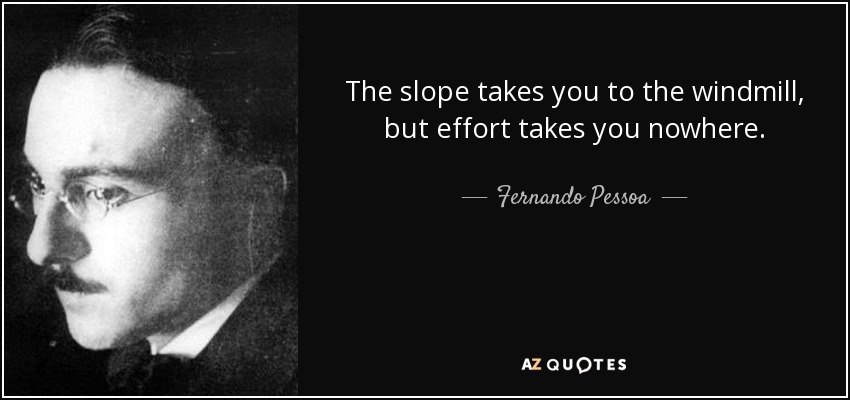 The slope takes you to the windmill, but effort takes you nowhere.

— Fernando Pessoa —

AZ QUOTES